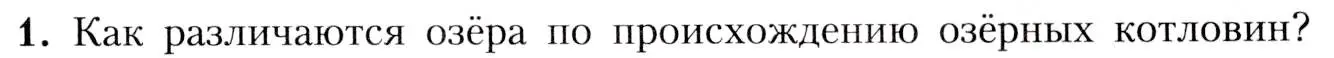 1. Как различаются озёра по происхождению озёрных котловин?